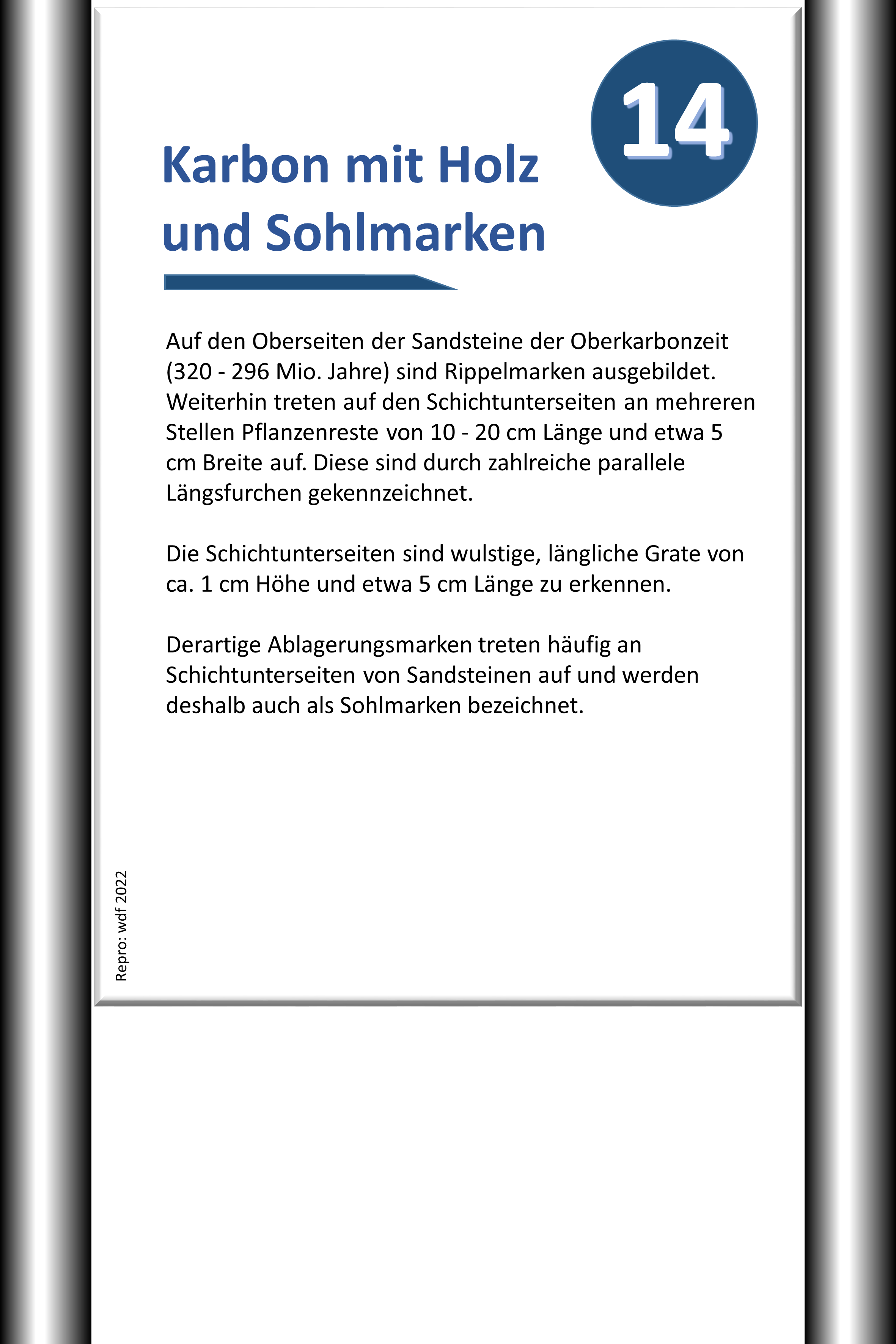 14

Karbon mit Holz und Sohlmarken

Auf den Oberseiten der Sandsteine der Oberkarbonzeit (320 - 296 Mio. Jahre) sind Rippelmarken ausgebildet. Weiterhin treten auf den Schichtunterseiten an mehreren Stellen Pflanzenreste von 10 - 20 cm Länge und etwa 5 cm Breite auf. Diese sind durch zahlreiche parallele Längsfurchen gekennzeichnet.

Die Schichtunterseiten sind wulstige, längliche Grate von ca. 1 cm Höhe und etwa 5 cm Länge zu erkennen.

Derartige Ablagerungsmarken treten häufig an Schichtunterseiten von Sandsteinen auf und werden deshalb auch als Sohlmarken bezeichnet.

Repro: wdf 2022